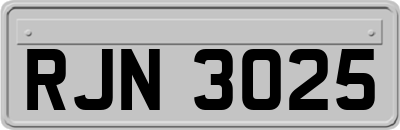 RJN 3025